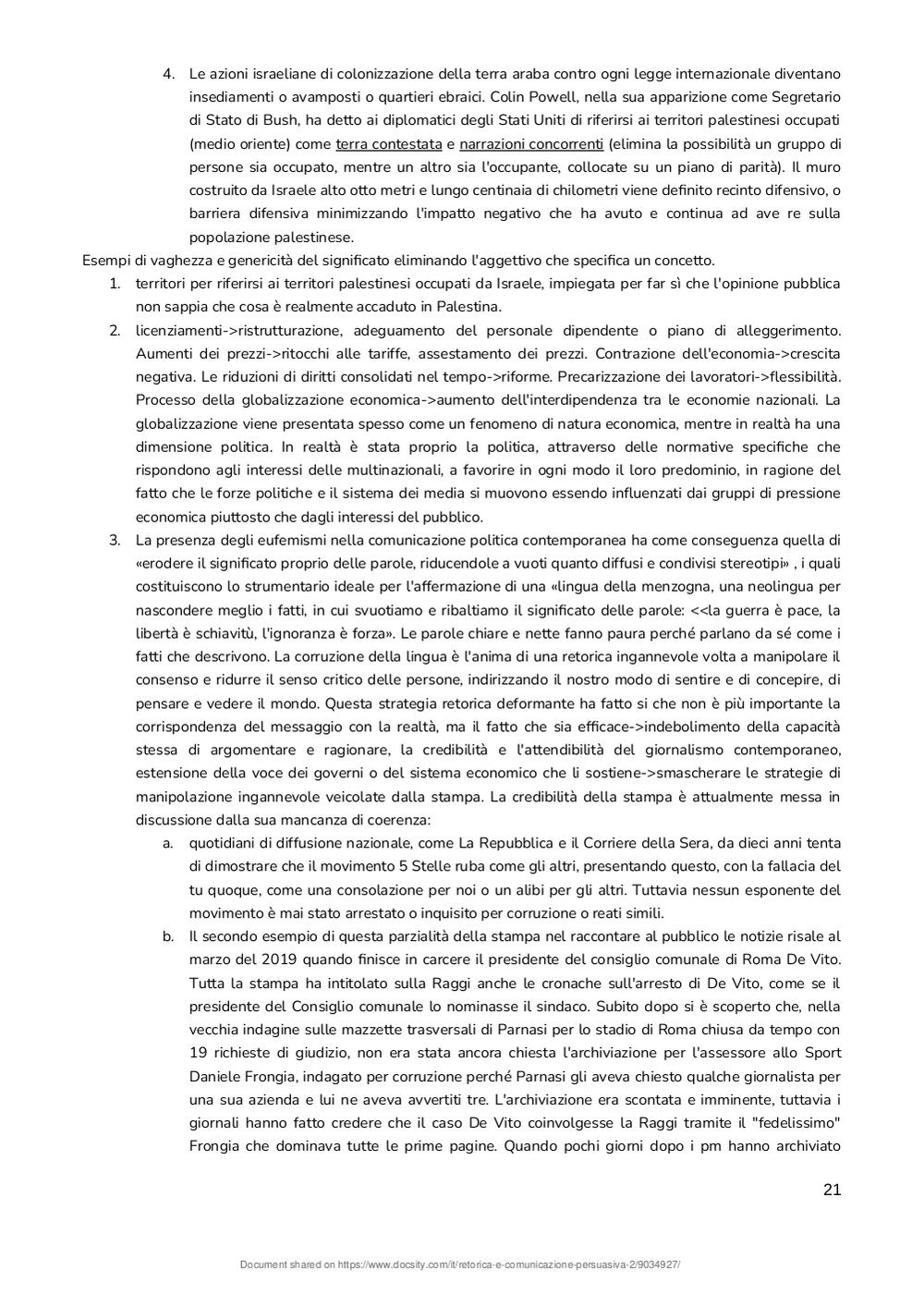 4. Le azioni israeliane di colonizzazione della terra araba contro ogni legge internazionale diventano insediamenti o avamposti o quartieri ebraici. Colin Powell, nella sua apparizione come Segretario di Stato di Bush, ha detto ai diplomatici degli Stati Uniti di riferirsi ai territori palestinesi occupati (medio oriente) come terra contestata e narrazioni concorrenti (elimina la possibilità un gruppo di persone sia occupato, mentre un altro sia l'occupante, collocate su un piano di parità). Il muro costruito da Israele alto otto metri e lungo centinaia di chilometri viene definito recinto difensivo, o barriera difensiva minimizzando l'impatto negativo che ha avuto e continua ad ave re sulla popolazione palestinese.

Esempi di vaghezza e genericità del significato eliminando l'aggettivo che specifica un concetto.

1. territori per riferirsi ai territori palestinesi occupati da Israele, impiegata per far sì che l'opinione pubblica non sappia che cosa è realmente accaduto in Palestina.

2. licenziamenti->ristrutturazione, adeguamento del personale dipendente o piano di alleggerimento. Aumenti dei prezzi->ritocchi alle tariffe, assestamento dei prezzi. Contrazione dell'economia->crescita negativa. Le riduzioni di diritti consolidati nel tempo->riforme. Precarizzazione dei lavoratori->flessibilità. Processo della globalizzazione economica->aumento dell'interdipendenza tra le economie nazionali. La globalizzazione viene presentata spesso come un fenomeno di natura economica, mentre in realtà ha una dimensione politica. In realtà è stata proprio la politica, attraverso delle normative specifiche che rispondono agli interessi delle multinazionali, a favorire in ogni modo il loro predominio, in ragione del fatto che le forze politiche e il sistema dei media si muovono essendo influenzati dai gruppi di pressione economica piuttosto che dagli interessi del pubblico.

3. La presenza degli eufemismi nella comunicazione politica contemporanea ha come conseguenza quella di «erodere il significato proprio delle parole, riducendole a vuoti quanto diffusi e condivisi stereotipi» , i quali costituiscono lo strumentario ideale per l'affermazione di una «lingua della menzogna, una neolingua per nascondere meglio i fatti, in cui svuotiamo e ribaltiamo il significato delle parole: <<la guerra è pace, la libertà è schiavitù, l'ignoranza è forza». Le parole chiare e nette fanno paura perché parlano da sé come i fatti che descrivono. La corruzione della lingua è l'anima di una retorica ingannevole volta a manipolare il consenso e ridurre il senso critico delle persone, indirizzando il nostro modo di sentire e di concepire, di pensare e vedere il mondo. Questa strategia retorica deformante ha fatto si che non è più importante la corrispondenza del messaggio con la realtà, ma il fatto che sia efficace->indebolimento della capacità stessa di argomentare e ragionare, la credibilità e l'attendibilità del giornalismo contemporaneo, estensione della voce dei governi o del sistema economico che li sostiene->smascherare le strategie di manipolazione ingannevole veicolate dalla stampa. La credibilità della stampa è attualmente messa in discussione dalla sua mancanza di coerenza:

a. quotidiani di diffusione nazionale, come La Repubblica e il Corriere della Sera, da dieci anni tenta di dimostrare che il movimento 5 Stelle ruba come gli altri, presentando questo, con la fallacia del tu quoque, come una consolazione per noi o un alibi per gli altri. Tuttavia nessun esponente del movimento è mai stato arrestato o inquisito per corruzione o reati simili.

b. Il secondo esempio di questa parzialità della stampa nel raccontare al pubblico le notizie risale al marzo del 2019 quando finisce in carcere il presidente del consiglio comunale di Roma De Vito. Tutta la stampa ha intitolato sulla Raggi anche le cronache sull'arresto di De Vito, come se il presidente del Consiglio comunale lo nominasse il sindaco. Subito dopo si è scoperto che, nella vecchia indagine sulle mazzette trasversali di Parnasi per lo stadio di Roma chiusa da tempo con 19 richieste di giudizio, non era stata ancora chiesta l'archiviazione per l'assessore allo Sport Daniele Frongia, indagato per corruzione perché Parnasi gli aveva chiesto qualche giornalista per una sua azienda e lui ne aveva avvertiti tre. L'archiviazione era scontata e imminente, tuttavia i giornali hanno fatto credere che il caso De Vito coinvolgesse la Raggi tramite il "fedelissimo" Frongia che dominava tutte le prime pagine. Quando pochi giorni dopo i pm hanno archiviato

21

Document shared on https://www.docsity.com/it/retorica-e-comunicazione-persuasiva-2/9034927/